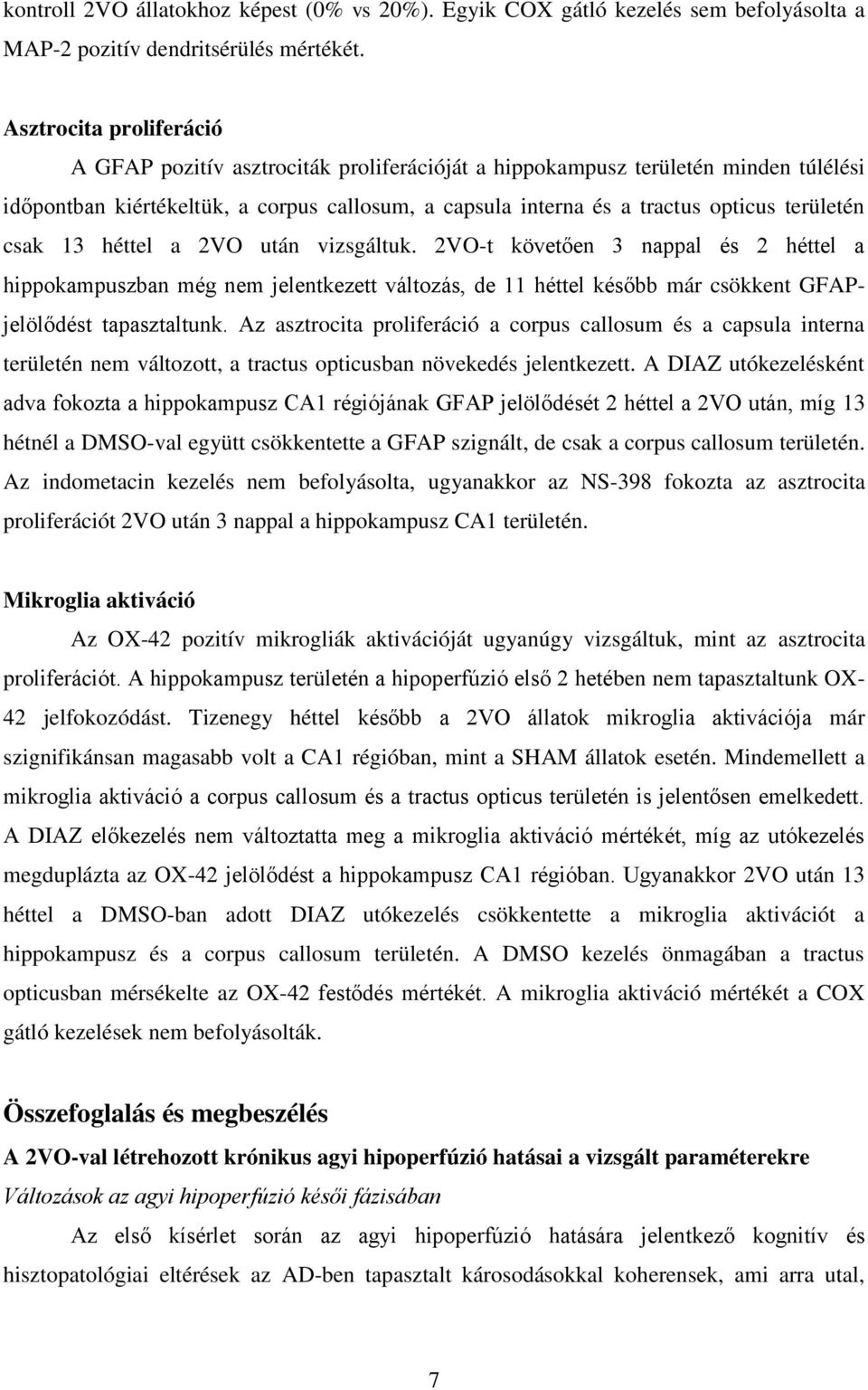 kontroll 2VO állatokhoz képest (0% vs 20%). Egyik COX gátló kezelés sem befolyásolta a MAP-2 pozitív dendritsérülés mértékét.

Asztrocita proliferáció

A GFAP pozitív asztrociták proliferációját a hippokampusz területén minden túlélési időpontban kiértékeltük, a corpus callosum, a capsula interna és a tractus opticus területén csak 13 héttel a 2VO után vizsgáltuk. 2VO-t követően 3 nappal és 2 héttel a hippokampuszban még nem jelentkezett változás, de 11 héttel később már csökkent GFAP-jelölődést tapasztaltunk. Az asztrocita proliferáció a corpus callosum és a capsula interna területén nem változott, a tractus opticusban növekedés jelentkezett. A DIAZ utókezelésként adva fokozta a hippokampusz CA1 régiójának GFAP jelölődését 2 héttel a 2VO után, míg 13 hétnél a DMSO-val együtt csökkentette a GFAP szignált, de csak a corpus callosum területén. Az indometacin kezelés nem befolyásolta, ugyanakkor az NS-398 fokozta az asztrocita proliferációt 2VO után 3 nappal a hippokampusz CA1 területén.

Mikroglia aktiváció

Az OX-42 pozitív mikrogliák aktivációját ugyanúgy vizsgáltuk, mint az asztrocita proliferációt. A hippokampusz területén a hipoperfúzió első 2 hetében nem tapasztaltunk OX-42 jelfokozódást. Tizenegy héttel később a 2VO állatok mikroglia aktivációja már szignifikánsan magasabb volt a CA1 régióban, mint a SHAM állatok esetén. Mindemellett a mikroglia aktiváció a corpus callosum és a tractus opticus területén is jelentősen emelkedett. A DIAZ előkezelés nem változtatta meg a mikroglia aktiváció mértékét, míg az utókezelés megduplázta az OX-42 jelölődést a hippokampusz CA1 régióban. Ugyanakkor 2VO után 13 héttel a DMSO-ban adott DIAZ utókezelés csökkentette a mikroglia aktivációt a hippokampusz és a corpus callosum területén. A DMSO kezelés önmagában a tractus opticusban mérsékelte az OX-42 festődés mértékét. A mikroglia aktiváció mértékét a COX gátló kezelések nem befolyásolták.

Összefoglalás és megbeszélés

A 2VO-val létrehozott krónikus agyi hipoperfúzió hatásai a vizsgált paraméterekre

Változások az agyi hipoperfúzió késői fázisában

Az első kísérlet során az agyi hipoperfúzió hatására jelentkező kognitív és hisztopatológiai eltérések az AD-ben tapasztalt károsodásokkal koherensek, ami arra utal,

7